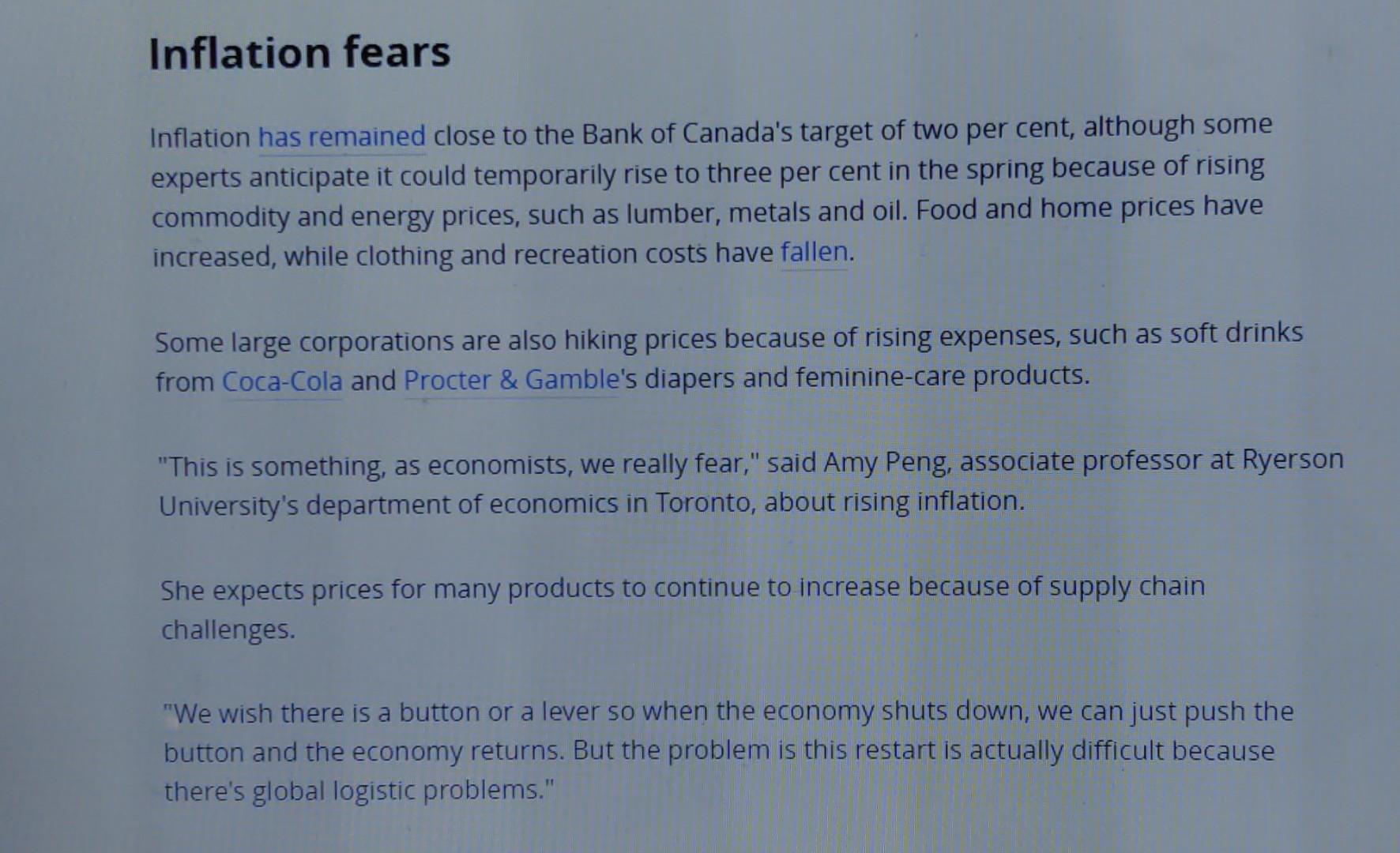 Inflation fears

Inflation has remained close to the Bank of Canada's target of two per cent, although some experts anticipate it could temporarily rise to three per cent in the spring because of rising commodity and energy prices, such as lumber, metals and oil. Food and home prices have increased, while clothing and recreation costs have fallen.

Some large corporations are also hiking prices because of rising expenses, such as soft drinks from Coca-Cola and Procter & Gamble's diapers and feminine-care products.

"This is something, as economists, we really fear," said Amy Peng, associate professor at Ryerson University's department of economics in Toronto, about rising inflation.

She expects prices for many products to continue to increase because of supply chain challenges.

"We wish there is a button or a lever so when the economy shuts down, we can just push the button and the economy returns. But the problem is this restart is actually difficult because there's global logistic problems."